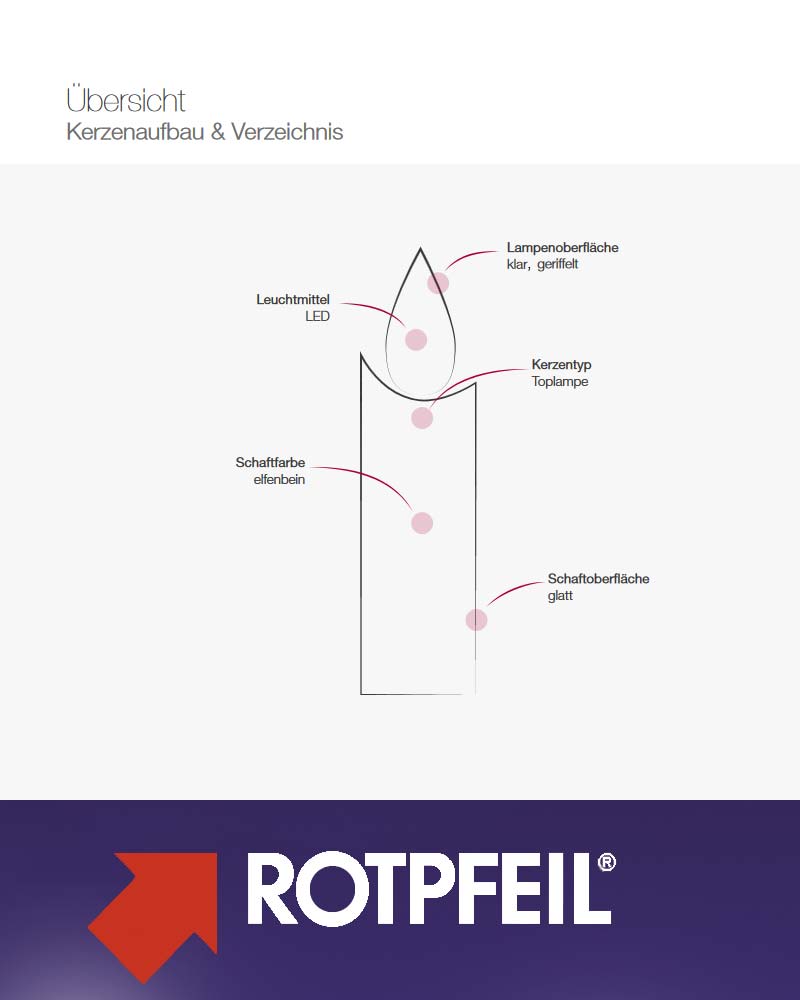 Übersicht
Kerzenaufbau & Verzeichnis

Lampenoberfläche
klar, geriffelt

Leuchtmittel
LED

Kerzentyp
Toplampe

Schaftfarbe
elfenbein

Schaftoberfläche
glatt

ROTPFEIL®